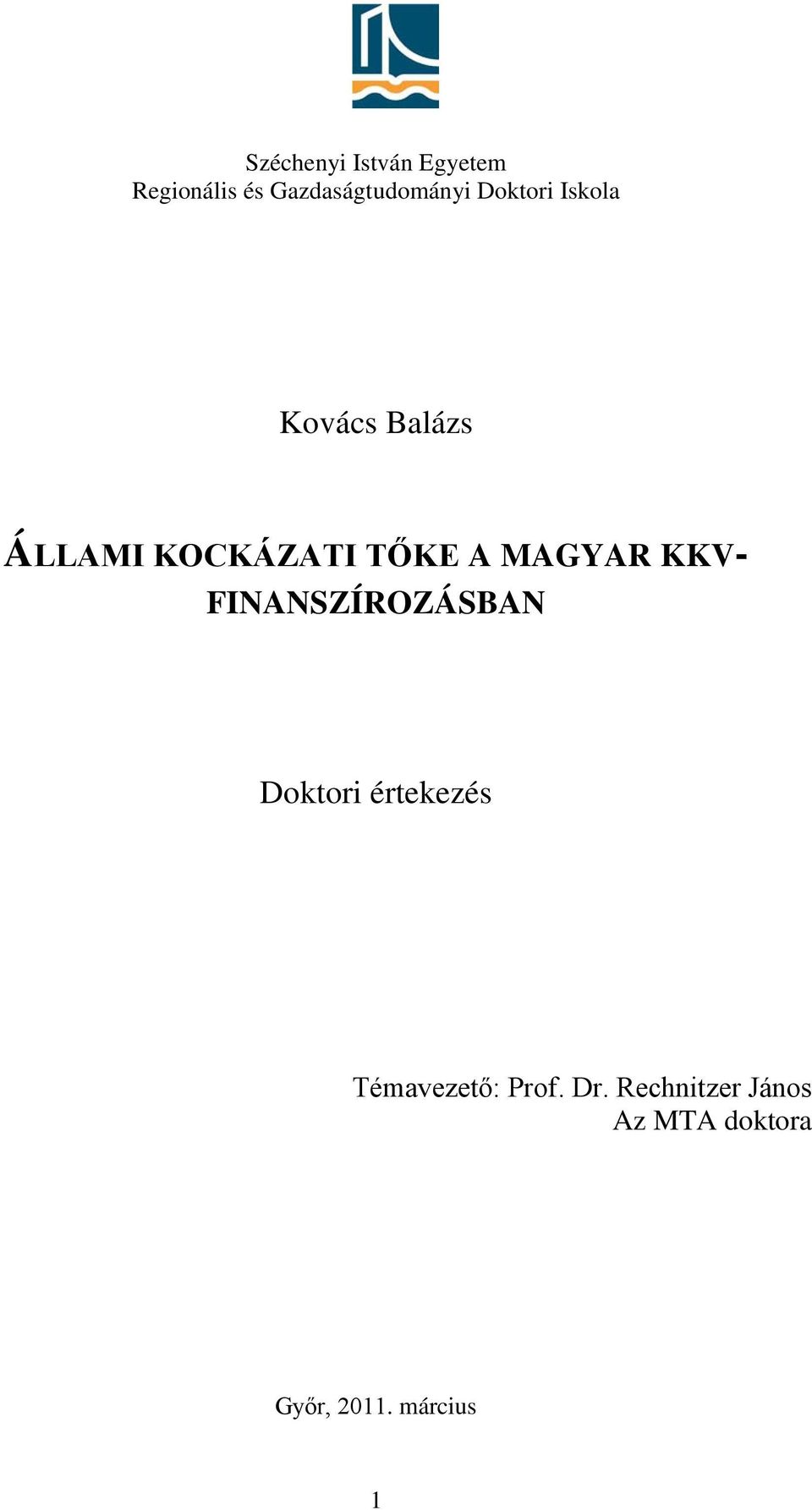 Széchenyi István Egyetem
Regionális és Gazdaságtudományi Doktori Iskola

Kovács Balázs

ÁLLAMI KOCKÁZATI TŐKE A MAGYAR KKV-FINANSZÍROZÁSBAN

Doktori értekezés

Témavezető: Prof. Dr. Rechnitzer János
Az MTA doktora

Győr, 2011. március

1